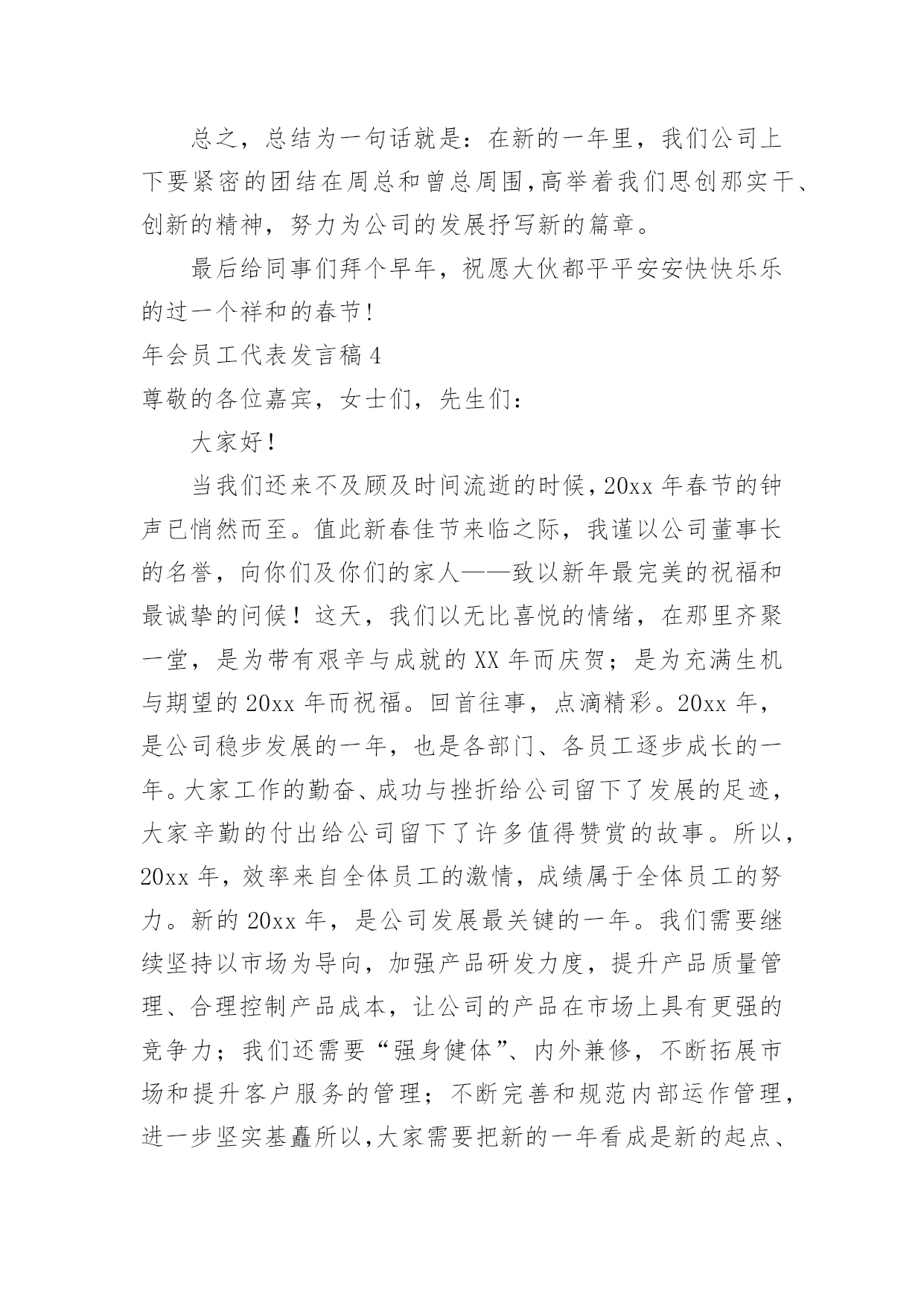 总之，总结为一句话就是：在新的一年里，我们公司上下要紧密的团结在周总和曾总周围,高举着我们思创那实干、创新的精神，努力为公司的发展抒写新的篇章。

最后给同事们拜个早年，祝愿大伙都平平安安快快乐乐的过一个祥和的春节!

年会员工代表发言稿4

尊敬的各位嘉宾，女士们，先生们：

大家好!

当我们还来不及顾及时间流逝的时候,20xx年春节的钟声已悄然而至。值此新春佳节来临之际，我谨以公司董事长的名誉，向你们及你们的家人——致以新年最完美的祝福和最诚挚的问候！这天，我们以无比喜悦的情绪，在那里齐聚一堂，是为带有艰辛与成就的XX年而庆贺；是为充满生机与期望的20xx年而祝福。回首往事，点滴精彩。20xx年，是公司稳步发展的一年，也是各部门、各员工逐步成长的一年。大家工作的勤奋、成功与挫折给公司留下了发展的足迹，大家辛勤的付出给公司留下了许多值得赞赏的故事。所以，20xx年，效率来自全体员工的激情，成绩属于全体员工的努力。新的20xx年，是公司发展最关键的一年。我们需要继续坚持以市场为导向，加强产品研发力度，提升产品质量管理、合理控制产品成本，让公司的产品在市场上具有更强的竞争力；我们还需要“强身健体”、内外兼修，不断拓展市场和提升客户服务的管理；不断完善和规范内部运作管理，进一步坚实基矗所以,大家需要把新的一年看成是新的起点、